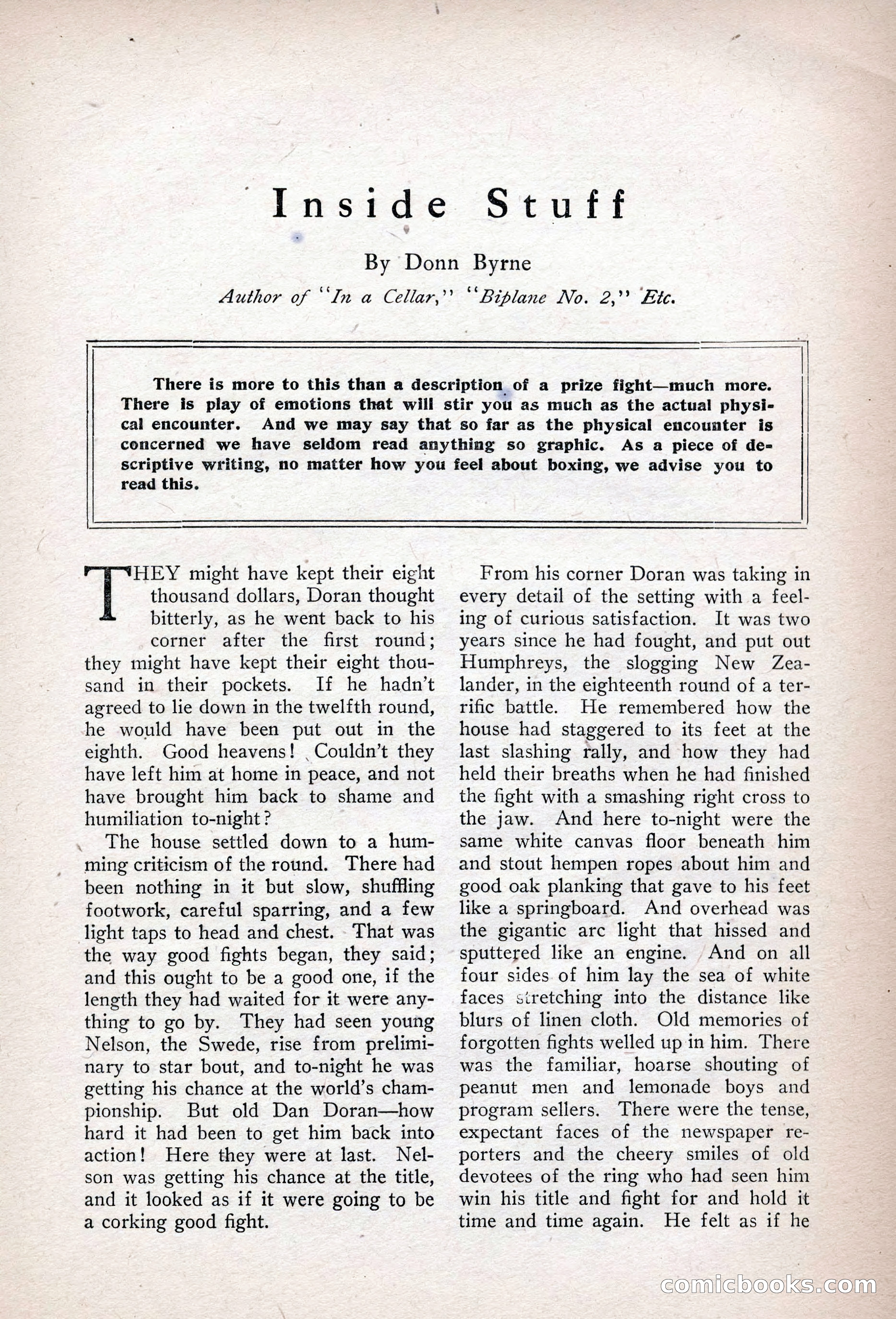 Inside Stuff

By Donn Byrne

Author of "In a Cellar," "Biplane No. 2," Etc.

There is more to this than a description of a prize fight—much more. There is play of emotions that will stir you as much as the actual physical encounter. And we may say that so far as the physical encounter is concerned we have seldom read anything so graphic. As a piece of descriptive writing, no matter how you feel about boxing, we advise you to read this.

THEY might have kept their eight thousand dollars, Doran thought bitterly, as he went back to his corner after the first round; they might have kept their eight thousand in their pockets. If he hadn't agreed to lie down in the twelfth round, he would have been put out in the eighth. Good heavens! Couldn't they have left him at home in peace, and not have brought him back to shame and humiliation to-night?

The house settled down to a humming criticism of the round. There had been nothing in it but slow, shuffling footwork, careful sparring, and a few light taps to head and chest. That was the way good fights began, they said; and this ought to be a good one, if the length they had waited for it were anything to go by. They had seen young Nelson, the Swede, rise from preliminary to star bout, and to-night he was getting his chance at the world's championship. But old Dan Doran—how hard it had been to get him back into action! Here they were at last. Nelson was getting his chance at the title, and it looked as if it were going to be a corking good fight.

From his corner Doran was taking in every detail of the setting with a feeling of curious satisfaction. It was two years since he had fought, and put out Humphreys, the slogging New Zealander, in the eighteenth round of a terrific battle. He remembered how the house had staggered to its feet at the last slashing rally, and how they had held their breaths when he had finished the fight with a smashing right cross to the jaw. And here to-night were the same white canvas floor beneath him and stout hempen ropes about him and good oak planking that gave to his feet like a springboard. And overhead was the gigantic arc light that hissed and sputtered like an engine. And on all four sides of him lay the sea of white faces stretching into the distance like blurs of linen cloth. Old memories of forgotten fights welled up in him. There was the familiar, hoarse shouting of peanut men and lemonade boys and program sellers. There were the tense, expectant faces of the newspaper reporters and the cheery smiles of old devotees of the ring who had seen him win his title and fight for and hold it time and time again. He felt as if he

comicbooks.com